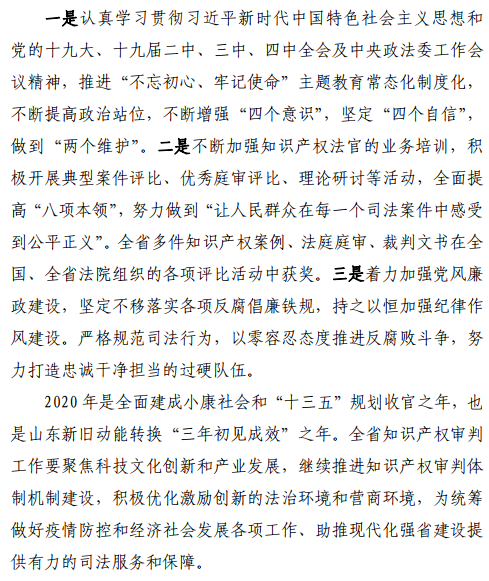 一是认真学习贯彻习近平新时代中国特色社会主义思想和党的十九大、十九届二中、三中、四中全会及中央政法委工作会议精神，推进“不忘初心、牢记使命”主题教育常态化制度化，不断提高政治站位，不断增强“四个意识”，坚定“四个自信”，做到“两个维护”。二是不断加强知识产权法官的业务培训，积极开展典型案件评比、优秀庭审评比、理论研讨等活动，全面提高“八项本领”，努力做到“让人民群众在每一个司法案件中感受到公平正义”。全省多件知识产权案例、法庭庭审、裁判文书在全国、全省法院组织的各项评比活动中获奖。三是着力加强党风廉政建设，坚定不移落实各项反腐倡廉铁规，持之以恒加强纪律作风建设。严格规范司法行为，以零容忍态度推进反腐败斗争，努力打造忠诚干净担当的过硬队伍。

2020 年是全面建成小康社会和“十三五”规划收官之年，也是山东新旧动能转换“三年初见成效”之年。全省知识产权审判工作要聚焦科技文化创新和产业发展，继续推进知识产权审判体制机制建设，积极优化激励创新的法治环境和营商环境，为统筹做好疫情防控和经济社会发展各项工作、助推现代化强省建设提供有力的司法服务和保障。